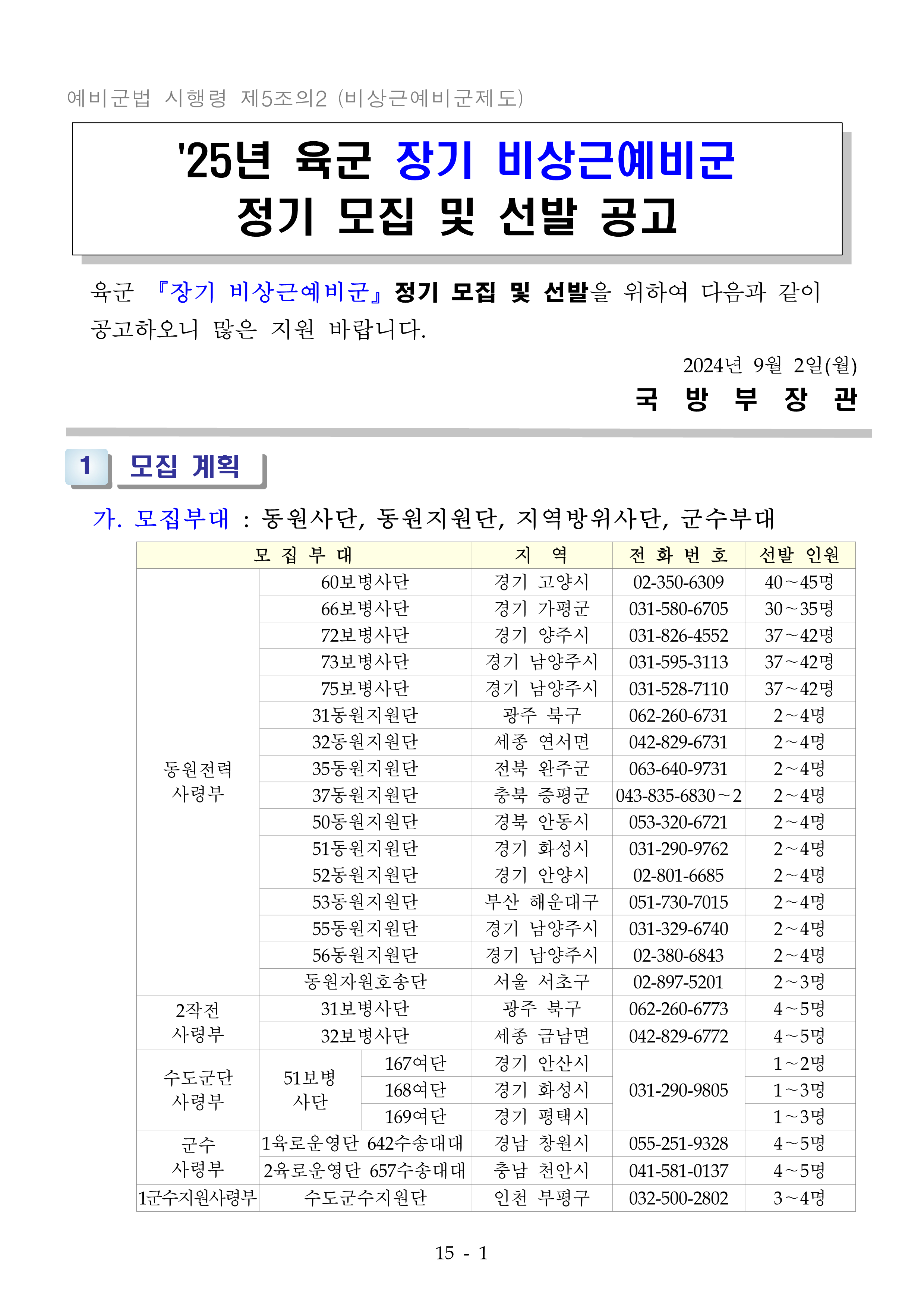 예비군법 시행령 제5조의2 (비상근예비군제도)

'25년 육군 장기 비상근예비군
정기 모집 및 선발 공고

육군 『장기 비상근예비군』 정기 모집 및 선발을 위하여 다음과 같이 공고하오니 많은 지원 바랍니다.

2024년 9월 2일(월)
국 방 부 장 관

1 모집 계획

가. 모집부대 : 동원사단, 동원지원단, 지역방위사단, 군수부대

| 모 집 부 대 | | | 지 역 | 전 화 번 호 | 선발 인원 |
|---|---|---|---|---|---|
| 동원전력 사령부 | 60보병사단 | | 경기 고양시 | 02-350-6309 | 40~45명 |
| | 66보병사단 | | 경기 가평군 | 031-580-6705 | 30~35명 |
| | 72보병사단 | | 경기 양주시 | 031-826-4552 | 37~42명 |
| | 73보병사단 | | 경기 남양주시 | 031-595-3113 | 37~42명 |
| | 75보병사단 | | 경기 남양주시 | 031-528-7110 | 37~42명 |
| | 31동원지원단 | | 광주 북구 | 062-260-6731 | 2~4명 |
| | 32동원지원단 | | 세종 연서면 | 042-829-6731 | 2~4명 |
| | 35동원지원단 | | 전북 완주군 | 063-640-9731 | 2~4명 |
| | 37동원지원단 | | 충북 증평군 | 043-835-6830~2 | 2~4명 |
| | 50동원지원단 | | 경북 안동시 | 053-320-6721 | 2~4명 |
| | 51동원지원단 | | 경기 화성시 | 031-290-9762 | 2~4명 |
| | 52동원지원단 | | 경기 안양시 | 02-801-6685 | 2~4명 |
| | 53동원지원단 | | 부산 해운대구 | 051-730-7015 | 2~4명 |
| | 55동원지원단 | | 경기 남양주시 | 031-329-6740 | 2~4명 |
| | 56동원지원단 | | 경기 남양주시 | 02-380-6843 | 2~4명 |
| | 동원자원호송단 | | 서울 서초구 | 02-897-5201 | 2~3명 |
| 2작전 사령부 | 31보병사단 | | 광주 북구 | 062-260-6773 | 4~5명 |
| | 32보병사단 | | 세종 금남면 | 042-829-6772 | 4~5명 |
| 수도군단 사령부 | 51보병 사단 | 167여단 | 경기 안산시 | 031-290-9805 | 1~2명 |
| | | 168여단 | 경기 화성시 | | 1~3명 |
| | | 169여단 | 경기 평택시 | | 1~3명 |
| 군수 사령부 | 1육로운영단 642수송대대 | | 경남 창원시 | 055-251-9328 | 4~5명 |
| | 2육로운영단 657수송대대 | | 충남 천안시 | 041-581-0137 | 4~5명 |
| 1군수지원사령부 | 수도군수지원단 | | 인천 부평구 | 032-500-2802 | 3~4명 |

15 - 1